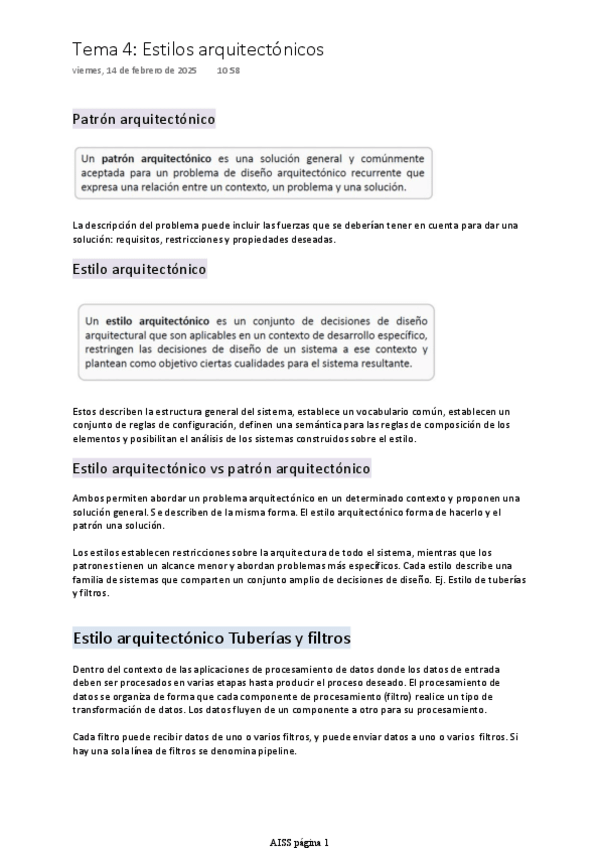 Tema 4: Estilos arquitectónicos
viernes, 14 de febrero de 2025 10:58

Patrón arquitectónico

Un patrón arquitectónico es una solución general y comúnmente aceptada para un problema de diseño arquitectónico recurrente que expresa una relación entre un contexto, un problema y una solución.

La descripción del problema puede incluir las fuerzas que se deberían tener en cuenta para dar una solución: requisitos, restricciones y propiedades deseadas.

Estilo arquitectónico

Un estilo arquitectónico es un conjunto de decisiones de diseño arquitectural que son aplicables en un contexto de desarrollo específico, restringen las decisiones de diseño de un sistema a ese contexto y plantean como objetivo ciertas cualidades para el sistema resultante.

Estos describen la estructura general del sistema, establece un vocabulario común, establecen un conjunto de reglas de configuración, definen una semántica para las reglas de composición de los elementos y posibilitan el análisis de los sistemas construidos sobre el estilo.

Estilo arquitectónico vs patrón arquitectónico

Ambos permiten abordar un problema arquitectónico en un determinado contexto y proponen una solución general. Se describen de la misma forma. El estilo arquitectónico forma de hacerlo y el patrón una solución.

Los estilos establecen restricciones sobre la arquitectura de todo el sistema, mientras que los patrones tienen un alcance menor y abordan problemas más específicos. Cada estilo describe una familia de sistemas que comparten un conjunto amplio de decisiones de diseño. Ej. Estilo de tuberías y filtros.

Estilo arquitectónico Tuberías y filtros

Dentro del contexto de las aplicaciones de procesamiento de datos donde los datos de entrada deben ser procesados en varias etapas hasta producir el proceso deseado. El procesamiento de datos se organiza de forma que cada componente de procesamiento (filtro) realice un tipo de transformación de datos. Los datos fluyen de un componente a otro para su procesamiento.

Cada filtro puede recibir datos de uno o varios filtros, y puede enviar datos a uno o varios filtros. Si hay una sola línea de filtros se denomina pipeline.

AISS página 1